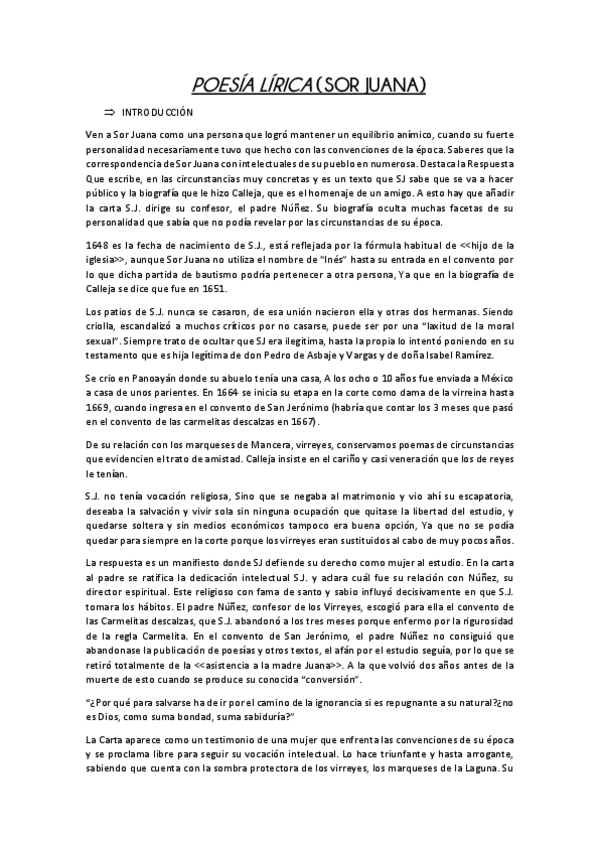 POESÍA LÍRICA (SOR JUANA)

⇒ INTRODUCCIÓN

Ven a Sor Juana como una persona que logró mantener un equilibrio anímico, cuando su fuerte personalidad necesariamente tuvo que hecho con las convenciones de la época. Saberes que la correspondencia de Sor Juana con intelectuales de su pueblo en numerosa. Destaca la Respuesta Que escribe, en las circunstancias muy concretas y es un texto que SJ sabe que se va a hacer público y la biografía que le hizo Calleja, que es el homenaje de un amigo. A esto hay que añadir la carta S.J. dirige su confesor, el padre Núñez. Su biografía oculta muchas facetas de su personalidad que sabía que no podía revelar por las circunstancias de su época.

1648 es la fecha de nacimiento de S.J., está reflejada por la fórmula habitual de <<hijo de la iglesia>>, aunque Sor Juana no utiliza el nombre de "Inés" hasta su entrada en el convento por lo que dicha partida de bautismo podría pertenecer a otra persona, Ya que en la biografía de Calleja se dice que fue en 1651.

Los patios de S.J. nunca se casaron, de esa unión nacieron ella y otras dos hermanas. Siendo criolla, escandalizó a muchos críticos por no casarse, puede ser por una "laxitud de la moral sexual". Siempre trato de ocultar que SJ era ilegítima, hasta la propia lo intentó poniendo en su testamento que es hija legítima de don Pedro de Asbaje y Vargas y de doña Isabel Ramírez.

Se crio en Panoayán donde su abuelo tenía una casa, A los ocho o 10 años fue enviada a México a casa de unos parientes. En 1664 se inicia su etapa en la corte como dama de la virreina hasta 1669, cuando ingresa en el convento de San Jerónimo (habría que contar los 3 meses que pasó en el convento de las carmelitas descalzas en 1667).

De su relación con los marqueses de Mancera, virreyes, conservamos poemas de circunstancias que evidencien el trato de amistad. Calleja insiste en el cariño y casi veneración que los de reyes le tenían.

S.J. no tenía vocación religiosa, Sino que se negaba al matrimonio y vio ahí su escapatoria, deseaba la salvación y vivir sola sin ninguna ocupación que quitase la libertad del estudio, y quedarse soltera y sin medios económicos tampoco era buena opción, Ya que no se podía quedar para siempre en la corte porque los virreyes eran sustituidos al cabo de muy pocos años.

La respuesta es un manifiesto donde SJ defiende su derecho como mujer al estudio. En la carta al padre se ratifica la dedicación intelectual S.J. y aclara cuál fue su relación con Núñez, su director espiritual. Este religioso con fama de santo y sabio influyó decisivamente en que S.J. tomara los hábitos. El padre Núñez, confesor de los Virreyes, escogió para ella el convento de las Carmelitas descalzas, que S.J. abandonó a los tres meses porque enfermo por la rigurosidad de la regla Carmelita. En el convento de San Jerónimo, el padre Núñez no consiguió que abandonase la publicación de poesías y otros textos, el afán por el estudio seguía, por lo que se retiró totalmente de la <<asistencia a la madre Juana>>. A la que volvió dos años antes de la muerte de esto cuando se produce su conocida "conversión".

"¿Por qué para salvarse ha de ir por el camino de la ignorancia si es repugnante a su natural?¿no es Dios, como suma bondad, suma sabiduría?"

La Carta aparece como un testimonio de una mujer que enfrenta las convenciones de su época y se proclama libre para seguir su vocación intelectual. Lo hace triunfante y hasta arrogante, sabiendo que cuenta con la sombra protectora de los virreyes, los marqueses de la Laguna. Su